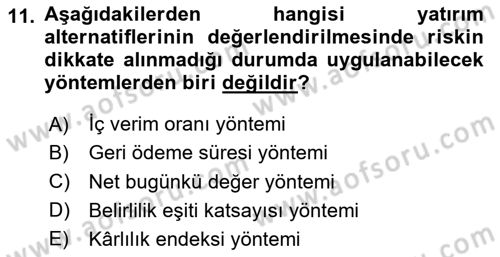 11. Aşağıdakilerden hangisi yatırım alternatiflerinin değerlendirilmesinde riskin dikkate alınmadığı durumda uygulanabilecek yöntemlerden biri değildir?

A) İç verim oranı yöntemi
B) Geri ödeme süresi yöntemi
C) Net bugünkü değer yöntemi
D) Belirlilik eşiti katsayısı yöntemi
E) Kârlılık endeksi yöntemi

www.aofsoru.com